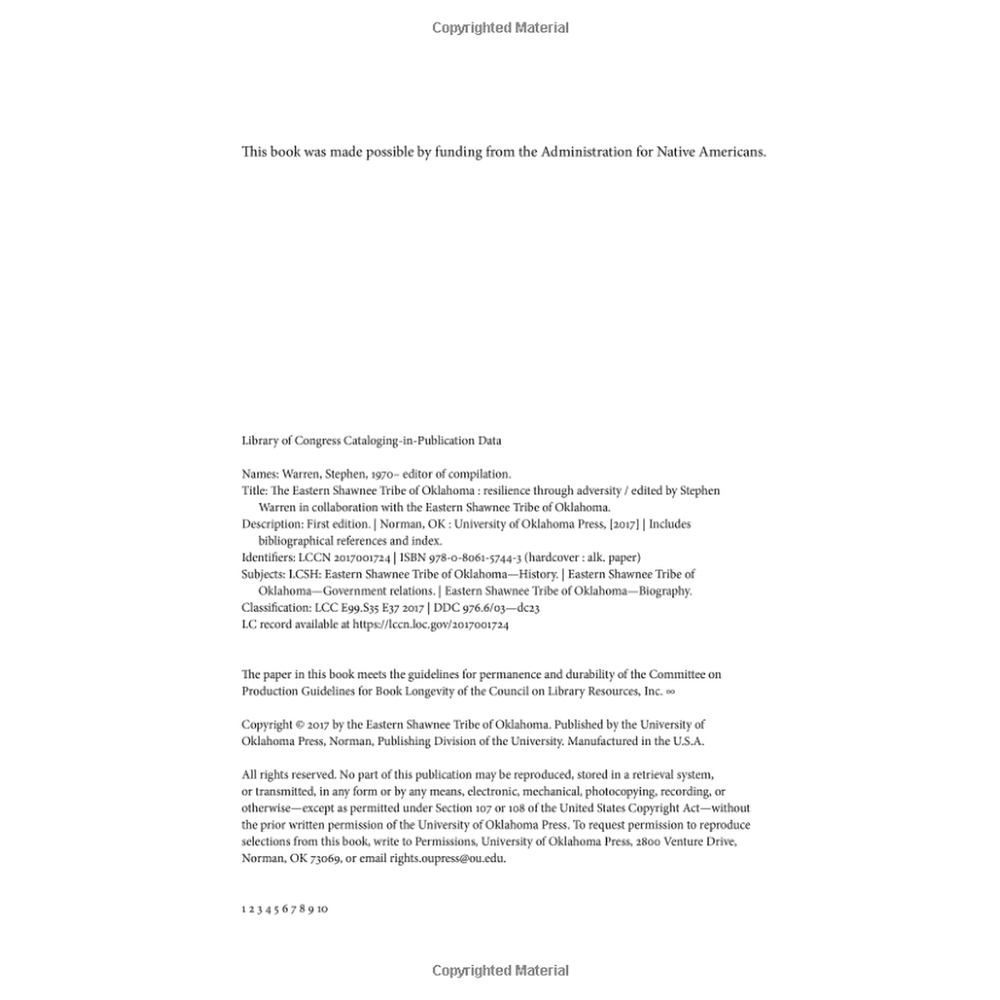 Copyrighted Material

This book was made possible by funding from the Administration for Native Americans.

Library of Congress Cataloging-in-Publication Data

Names: Warren, Stephen, 1970– editor of compilation.
Title: The Eastern Shawnee Tribe of Oklahoma : resilience through adversity / edited by Stephen Warren in collaboration with the Eastern Shawnee Tribe of Oklahoma.
Description: First edition. | Norman, OK : University of Oklahoma Press, [2017] | Includes bibliographical references and index.
Identifiers: LCCN 2017001724 | ISBN 978-0-8061-5744-3 (hardcover : alk. paper)
Subjects: LCSH: Eastern Shawnee Tribe of Oklahoma—History. | Eastern Shawnee Tribe of Oklahoma—Government relations. | Eastern Shawnee Tribe of Oklahoma—Biography.
Classification: LCC E99.S35 E37 2017 | DDC 976.6/03—dc23
LC record available at https://lccn.loc.gov/2017001724

The paper in this book meets the guidelines for permanence and durability of the Committee on Production Guidelines for Book Longevity of the Council on Library Resources, Inc. ∞

Copyright © 2017 by the Eastern Shawnee Tribe of Oklahoma. Published by the University of Oklahoma Press, Norman, Publishing Division of the University. Manufactured in the U.S.A.

All rights reserved. No part of this publication may be reproduced, stored in a retrieval system, or transmitted, in any form or by any means, electronic, mechanical, photocopying, recording, or otherwise—except as permitted under Section 107 or 108 of the United States Copyright Act—without the prior written permission of the University of Oklahoma Press. To request permission to reproduce selections from this book, write to Permissions, University of Oklahoma Press, 2800 Venture Drive, Norman, OK 73069, or email rights.oupress@ou.edu.

1 2 3 4 5 6 7 8 9 10

Copyrighted Material